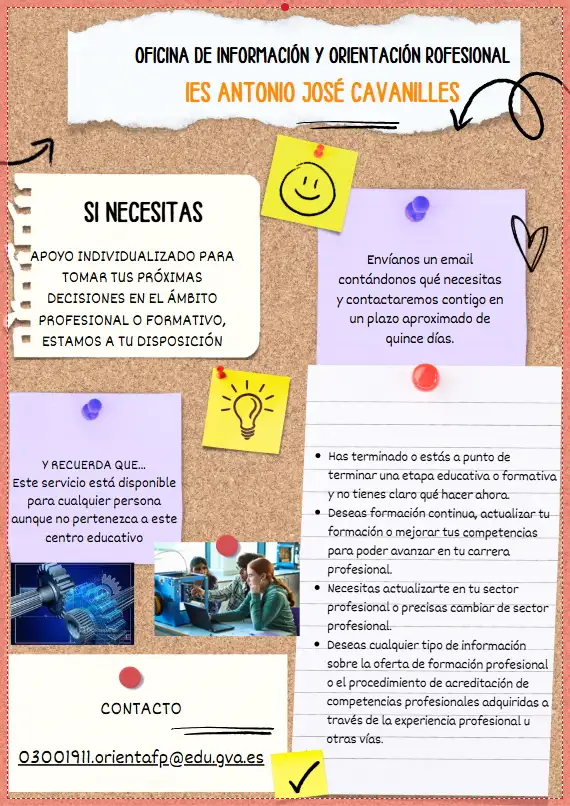 OFICINA DE INFORMACIÓN Y ORIENTACIÓN ROFESIONAL

IES ANTONIO JOSÉ CAVANILLES

SI NECESITAS

APOYO INDIVIDUALIZADO PARA TOMAR TUS PRÓXIMAS DECISIONES EN EL ÁMBITO PROFESIONAL O FORMATIVO, ESTAMOS A TU DISPOSICIÓN

Envíanos un email contándonos qué necesitas y contactaremos contigo en un plazo aproximado de quince días.

Y RECUERDA QUE...
Este servicio está disponible para cualquier persona aunque no pertenezca a este centro educativo

• Has terminado o estás a punto de terminar una etapa educativa o formativa y no tienes claro qué hacer ahora.
• Deseas formación continua, actualizar tu formación o mejorar tus competencias para poder avanzar en tu carrera profesional.
• Necesitas actualizarte en tu sector profesional o precisas cambiar de sector profesional.
• Deseas cualquier tipo de información sobre la oferta de formación profesional o el procedimiento de acreditación de competencias profesionales adquiridas a través de la experiencia profesional u otras vías.

CONTACTO

03001911.orientafp@edu.gva.es